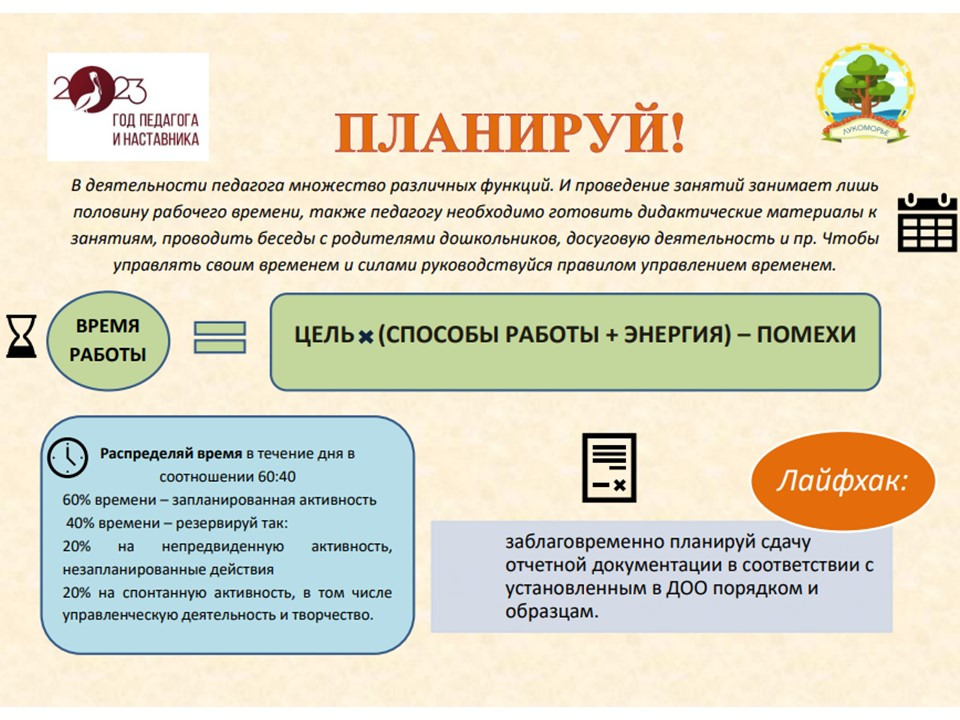 2023
ГОД ПЕДАГОГА И НАСТАВНИКА

ЛУКОМОРЬЕ

ПЛАНИРУЙ!

В деятельности педагога множество различных функций. И проведение занятий занимает лишь половину рабочего времени, также педагогу необходимо готовить дидактические материалы к занятиям, проводить беседы с родителями дошкольников, досуговую деятельность и пр. Чтобы управлять своим временем и силами руководствуйся правилом управлением временем.

ВРЕМЯ РАБОТЫ

ЦЕЛЬ × (СПОСОБЫ РАБОТЫ + ЭНЕРГИЯ) – ПОМЕХИ

Распределяй время в течение дня в соотношении 60:40
60% времени – запланированная активность
40% времени – резервируй так:
20% на непредвиденную активность, незапланированные действия
20% на спонтанную активность, в том числе управленческую деятельность и творчество.

Лайфхак:

заблаговременно планируй сдачу отчетной документации в соответствии с установленным в ДОО порядком и образцам.